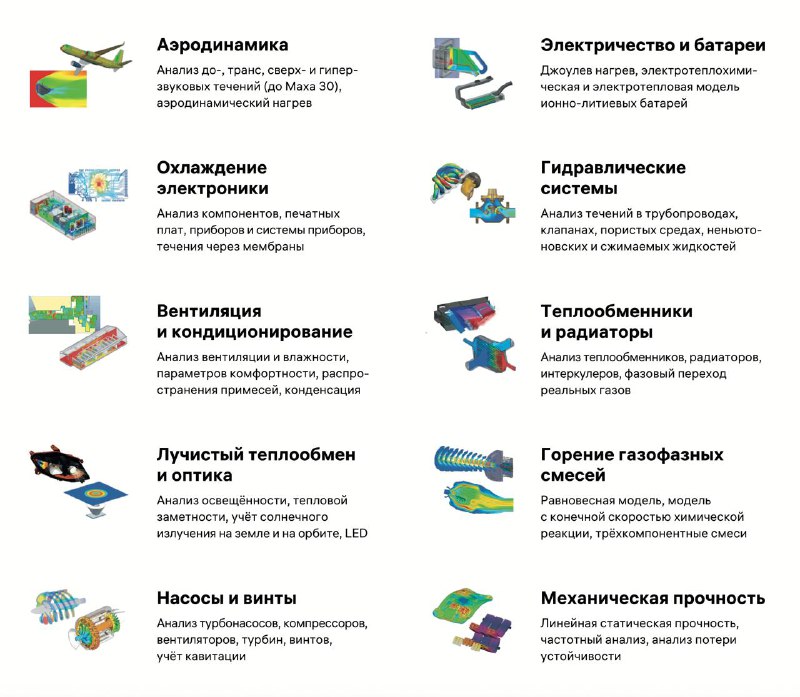 Аэродинамика

Анализ до-, транс, сверх- и гиперзвуковых течений (до Маха 30), аэродинамический нагрев

Охлаждение электроники

Анализ компонентов, печатных плат, приборов и системы приборов, течения через мембраны

Вентиляция и кондиционирование

Анализ вентиляции и влажности, параметров комфортности, распространения примесей, конденсация

Лучистый теплообмен и оптика

Анализ освещённости, тепловой заметности, учёт солнечного излучения на земле и на орбите, LED

Насосы и винты

Анализ турбонасосов, компрессоров, вентиляторов, турбин, винтов, учёт кавитации

Электричество и батареи

Джоулев нагрев, электротеплохимическая и электротепловая модель ионно-литиевых батарей

Гидравлические системы

Анализ течений в трубопроводах, клапанах, пористых средах, неньютоновских и сжимаемых жидкостей

Теплообменники и радиаторы

Анализ теплообменников, радиаторов, интеркулеров, фазовый переход реальных газов

Горение газофазных смесей

Равновесная модель, модель с конечной скоростью химической реакции, трёхкомпонентные смеси

Механическая прочность

Линейная статическая прочность, частотный анализ, анализ потери устойчивости